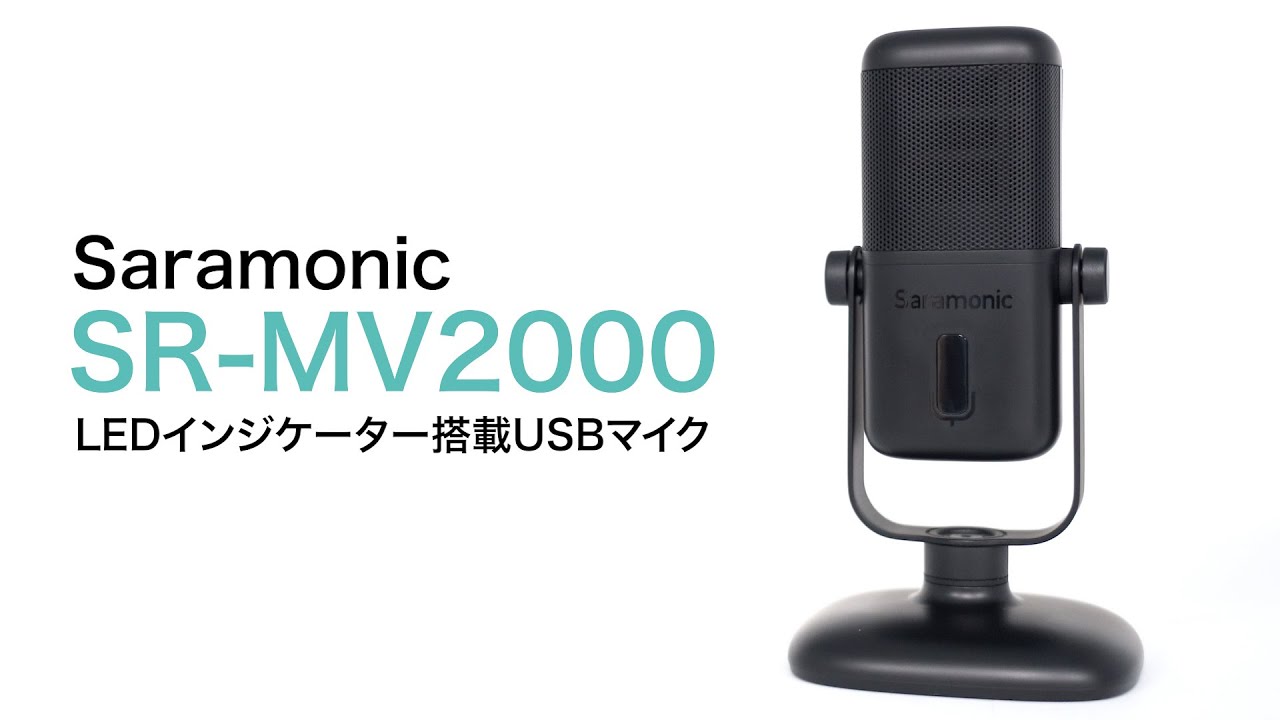 Saramonic
SR-MV2000
LEDインジケーター搭載USBマイク

Saramonic